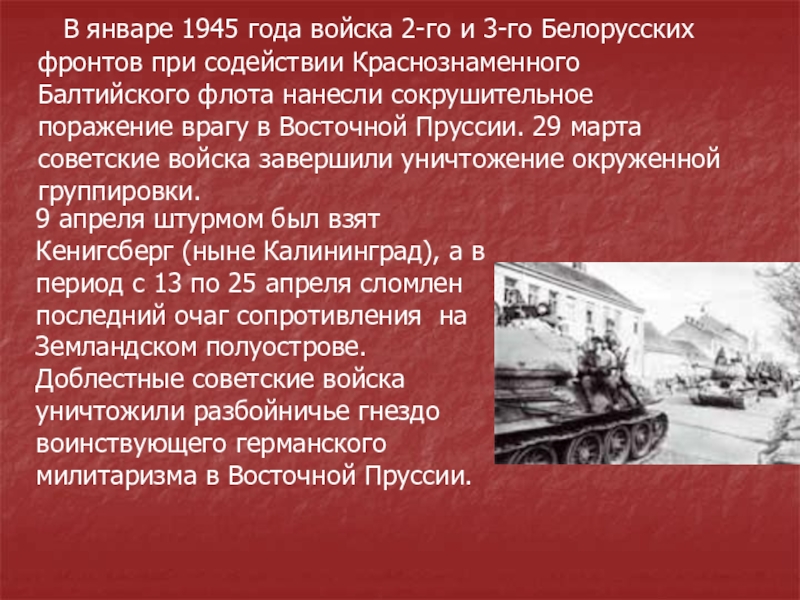 В январе 1945 года войска 2-го и 3-го Белорусских фронтов при содействии Краснознаменного Балтийского флота нанесли сокрушительное поражение врагу в Восточной Пруссии. 29 марта советские войска завершили уничтожение окруженной группировки.

9 апреля штурмом был взят Кенигсберг (ныне Калининград), а в период с 13 по 25 апреля сломлен последний очаг сопротивления на Земландском полуострове. Доблестные советские войска уничтожили разбойничье гнездо воинствующего германского милитаризма в Восточной Пруссии.